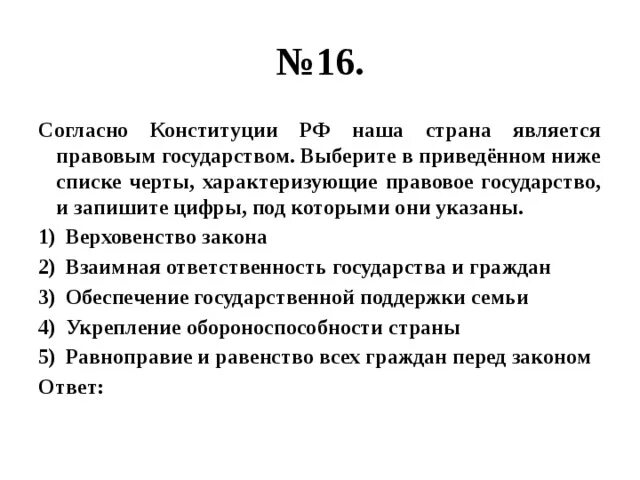 №16.

Согласно Конституции РФ наша страна является правовым государством. Выберите в приведённом ниже списке черты, характеризующие правовое государство, и запишите цифры, под которыми они указаны.

1) Верховенство закона
2) Взаимная ответственность государства и граждан
3) Обеспечение государственной поддержки семьи
4) Укрепление обороноспособности страны
5) Равноправие и равенство всех граждан перед законом

Ответ: